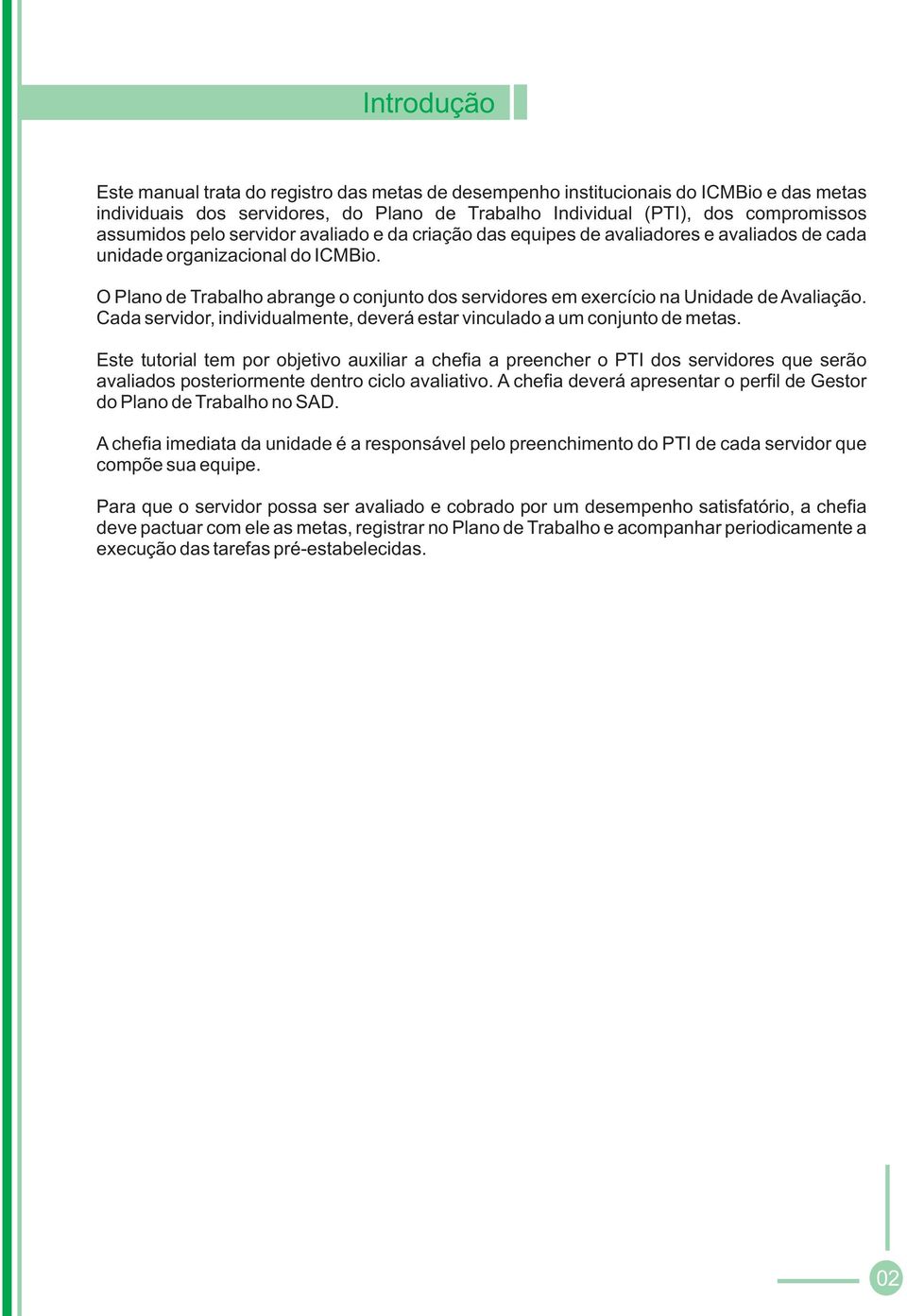 Introdução

Este manual trata do registro das metas de desempenho institucionais do ICMBio e das metas individuais dos servidores, do Plano de Trabalho Individual (PTI), dos compromissos assumidos pelo servidor avaliado e da criação das equipes de avaliadores e avaliados de cada unidade organizacional do ICMBio.

O Plano de Trabalho abrange o conjunto dos servidores em exercício na Unidade de Avaliação. Cada servidor, individualmente, deverá estar vinculado a um conjunto de metas.

Este tutorial tem por objetivo auxiliar a chefia a preencher o PTI dos servidores que serão avaliados posteriormente dentro ciclo avaliativo. A chefia deverá apresentar o perfil de Gestor do Plano de Trabalho no SAD.

A chefia imediata da unidade é a responsável pelo preenchimento do PTI de cada servidor que compõe sua equipe.

Para que o servidor possa ser avaliado e cobrado por um desempenho satisfatório, a chefia deve pactuar com ele as metas, registrar no Plano de Trabalho e acompanhar periodicamente a execução das tarefas pré-estabelecidas.

02